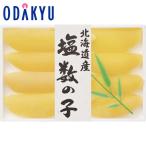 ODAKYU

北海道産
塩数の子